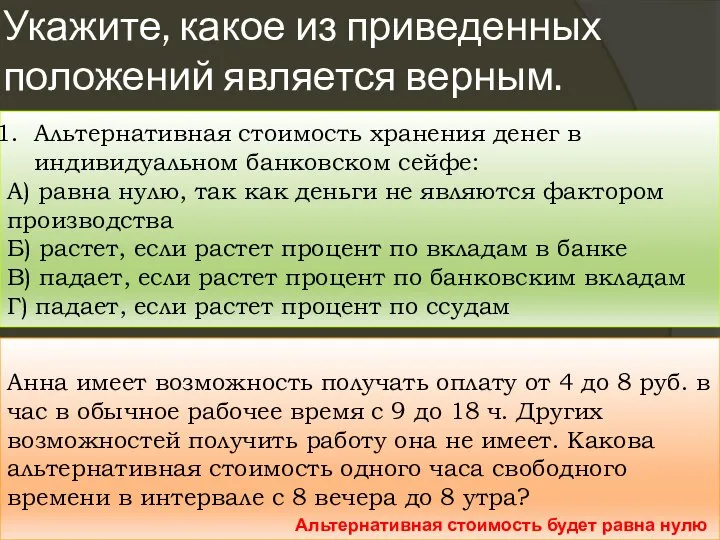 Укажите, какое из приведенных положений является верным.

1. Альтернативная стоимость хранения денег в индивидуальном банковском сейфе:
А) равна нулю, так как деньги не являются фактором производства
Б) растет, если растет процент по вкладам в банке
В) падает, если растет процент по банковским вкладам
Г) падает, если растет процент по ссудам

Анна имеет возможность получать оплату от 4 до 8 руб. в час в обычное рабочее время с 9 до 18 ч. Других возможностей получить работу она не имеет. Какова альтернативная стоимость одного часа свободного времени в интервале с 8 вечера до 8 утра?

Альтернативная стоимость будет равна нулю